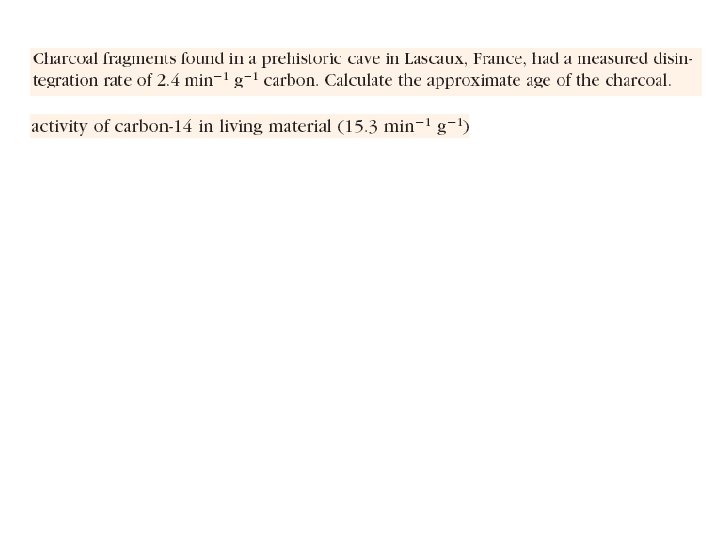 Charcoal fragments found in a prehistoric cave in Lascaux, France, had a measured disintegration rate of 2.4 $min^{-1}$ $g^{-1}$ carbon. Calculate the approximate age of the charcoal.

activity of carbon-14 in living material (15.3 $min^{-1}$ $g^{-1}$)